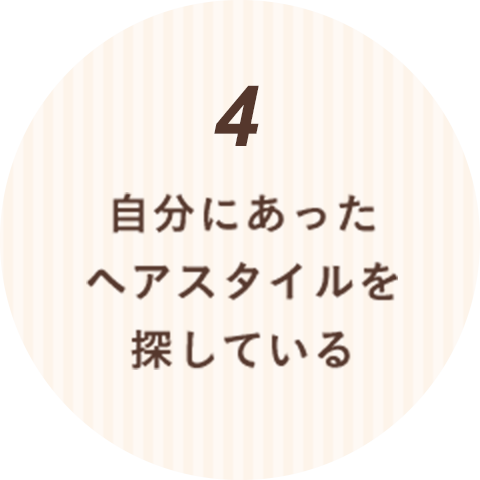 4

自分にあった
ヘアスタイルを
探している